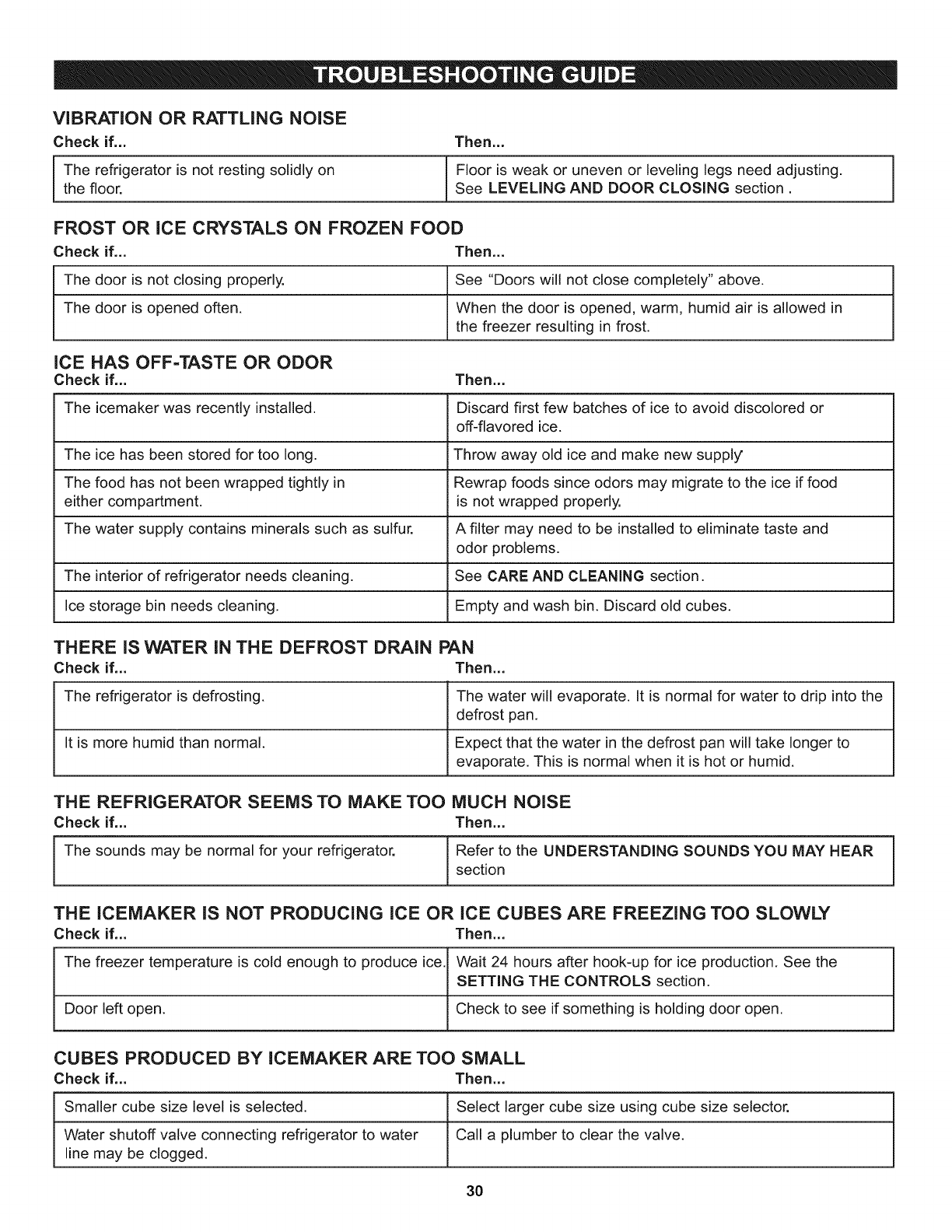 TROUBLESHOOTING GUIDE

VIBRATION OR RATTLING NOISE

| Check if... | Then... |
|---|---|
| The refrigerator is not resting solidly on the floor. | Floor is weak or uneven or leveling legs need adjusting. See LEVELING AND DOOR CLOSING section . |

FROST OR ICE CRYSTALS ON FROZEN FOOD

| Check if... | Then... |
|---|---|
| The door is not closing properly. | See "Doors will not close completely" above. |
| The door is opened often. | When the door is opened, warm, humid air is allowed in the freezer resulting in frost. |

ICE HAS OFF-TASTE OR ODOR

| Check if... | Then... |
|---|---|
| The icemaker was recently installed. | Discard first few batches of ice to avoid discolored or off-flavored ice. |
| The ice has been stored for too long. | Throw away old ice and make new supply |
| The food has not been wrapped tightly in either compartment. | Rewrap foods since odors may migrate to the ice if food is not wrapped properly. |
| The water supply contains minerals such as sulfur. | A filter may need to be installed to eliminate taste and odor problems. |
| The interior of refrigerator needs cleaning. | See CARE AND CLEANING section. |
| Ice storage bin needs cleaning. | Empty and wash bin. Discard old cubes. |

THERE IS WATER IN THE DEFROST DRAIN PAN

| Check if... | Then... |
|---|---|
| The refrigerator is defrosting. | The water will evaporate. It is normal for water to drip into the defrost pan. |
| It is more humid than normal. | Expect that the water in the defrost pan will take longer to evaporate. This is normal when it is hot or humid. |

THE REFRIGERATOR SEEMS TO MAKE TOO MUCH NOISE

| Check if... | Then... |
|---|---|
| The sounds may be normal for your refrigerator. | Refer to the UNDERSTANDING SOUNDS YOU MAY HEAR section |

THE ICEMAKER IS NOT PRODUCING ICE OR ICE CUBES ARE FREEZING TOO SLOWLY

| Check if... | Then... |
|---|---|
| The freezer temperature is cold enough to produce ice. | Wait 24 hours after hook-up for ice production. See the SETTING THE CONTROLS section. |
| Door left open. | Check to see if something is holding door open. |

CUBES PRODUCED BY ICEMAKER ARE TOO SMALL

| Check if... | Then... |
|---|---|
| Smaller cube size level is selected. | Select larger cube size using cube size selector. |
| Water shutoff valve connecting refrigerator to water line may be clogged. | Call a plumber to clear the valve. |

30